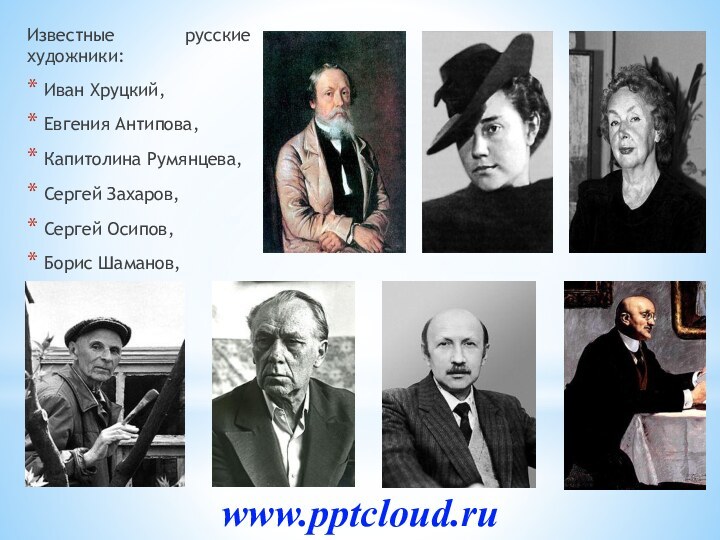 Известные русские художники:

* Иван Хруцкий,

* Евгения Антипова,

* Капитолина Румянцева,

* Сергей Захаров,

* Сергей Осипов,

* Борис Шаманов,

www.pptcloud.ru